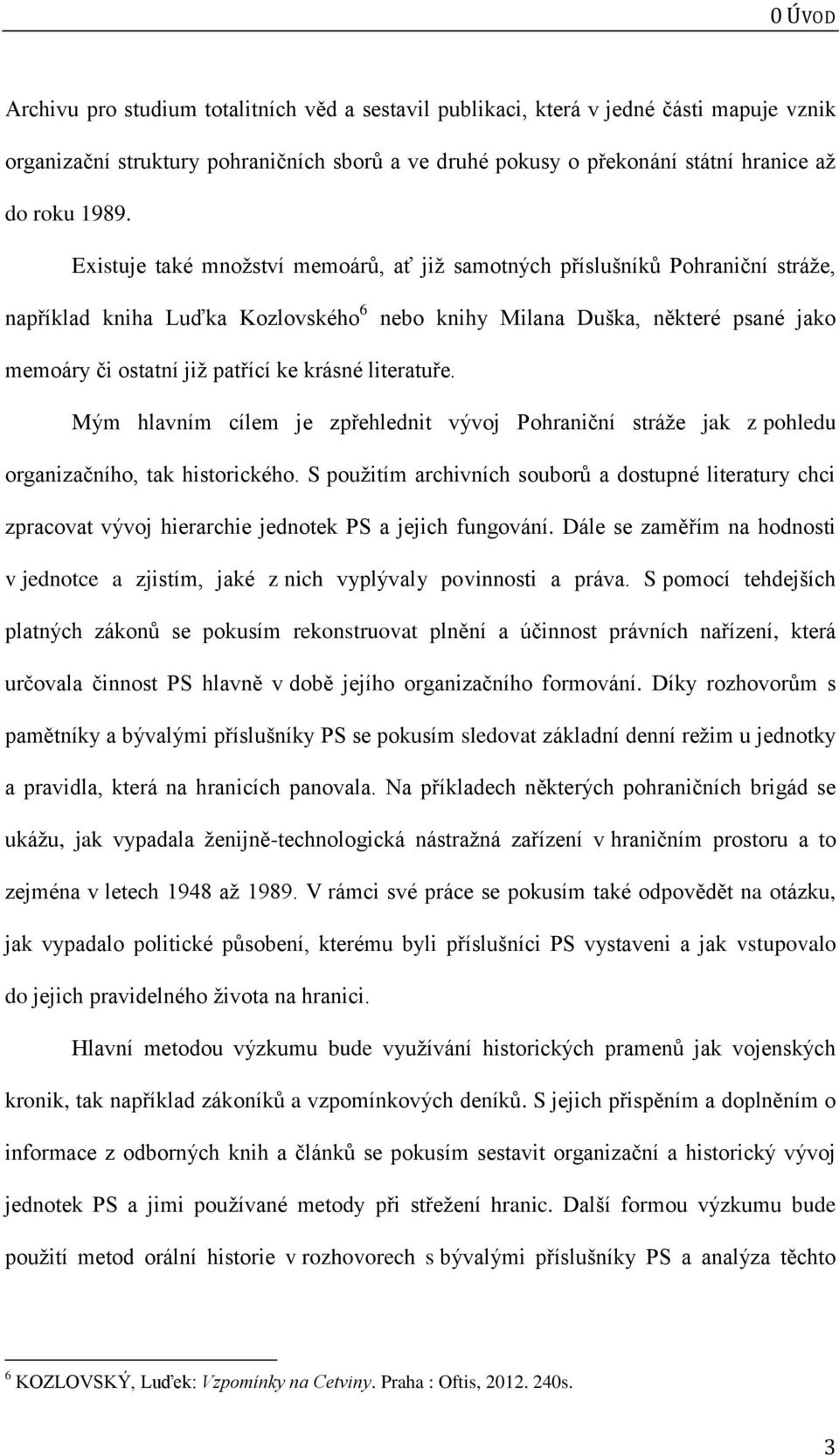 0 ÚVOD

Archivu pro studium totalitních věd a sestavil publikaci, která v jedné části mapuje vznik organizační struktury pohraničních sborů a ve druhé pokusy o překonání státní hranice až do roku 1989.

Existuje také množství memoárů, ať již samotných příslušníků Pohraniční stráže, například kniha Luďka Kozlovského$^6$ nebo knihy Milana Duška, některé psané jako memoáry či ostatní již patřící ke krásné literatuře.

Mým hlavním cílem je zpřehlednit vývoj Pohraniční stráže jak z pohledu organizačního, tak historického. S použitím archivních souborů a dostupné literatury chci zpracovat vývoj hierarchie jednotek PS a jejich fungování. Dále se zaměřím na hodnosti v jednotce a zjistím, jaké z nich vyplývaly povinnosti a práva. S pomocí tehdejších platných zákonů se pokusím rekonstruovat plnění a účinnost právních nařízení, která určovala činnost PS hlavně v době jejího organizačního formování. Díky rozhovorům s pamětníky a bývalými příslušníky PS se pokusím sledovat základní denní režim u jednotky a pravidla, která na hranicích panovala. Na příkladech některých pohraničních brigád se ukážu, jak vypadala ženijně-technologická nástražná zařízení v hraničním prostoru a to zejména v letech 1948 až 1989. V rámci své práce se pokusím také odpovědět na otázku, jak vypadalo politické působení, kterému byli příslušníci PS vystaveni a jak vstupovalo do jejich pravidelného života na hranici.

Hlavní metodou výzkumu bude využívání historických pramenů jak vojenských kronik, tak například zákoníků a vzpomínkových deníků. S jejich přispěním a doplněním o informace z odborných knih a článků se pokusím sestavit organizační a historický vývoj jednotek PS a jimi používané metody při střežení hranic. Další formou výzkumu bude použití metod orální historie v rozhovorech s bývalými příslušníky PS a analýza těchto

$^6$ KOZLOVSKÝ, Luďek: Vzpomínky na Cetviny. Praha : Oftis, 2012. 240s.

3